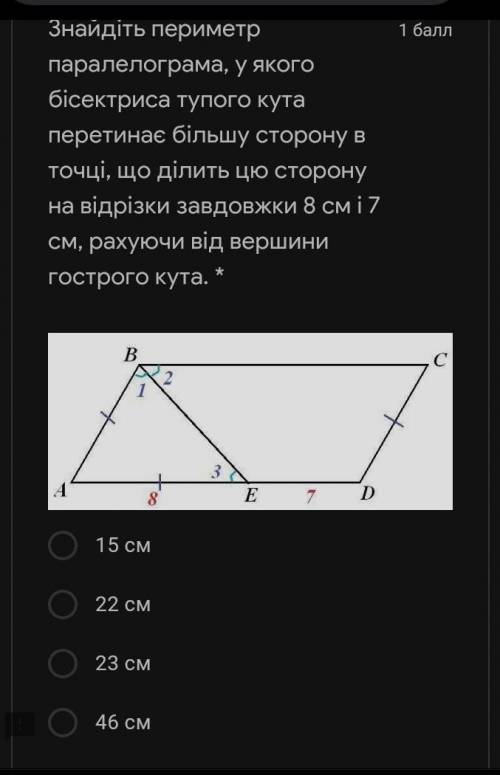 Знайдіть периметр паралелограма, у якого бісектриса тупого кута перетинає більшу сторону в точці, що ділить цю сторону на відрізки завдовжки 8 см і 7 см, рахуючи від вершини гострого кута. *

1 балл

B
C
1
2
3
A
8
E
7
D

15 см

22 см

23 см

46 см